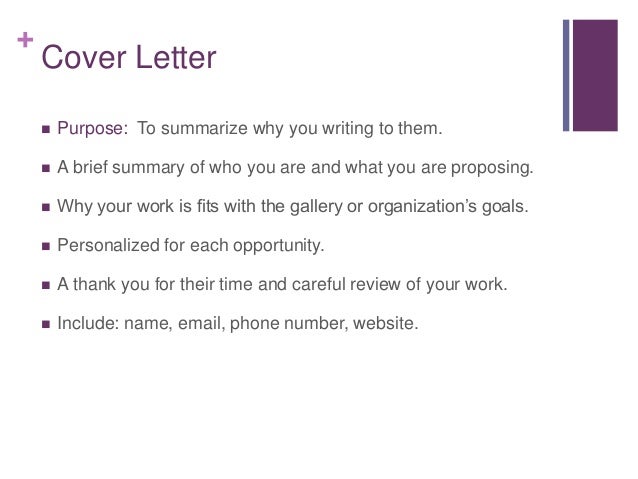 + Cover Letter

- Purpose: To summarize why you writing to them.
- A brief summary of who you are and what you are proposing.
- Why your work is fits with the gallery or organization's goals.
- Personalized for each opportunity.
- A thank you for their time and careful review of your work.
- Include: name, email, phone number, website.